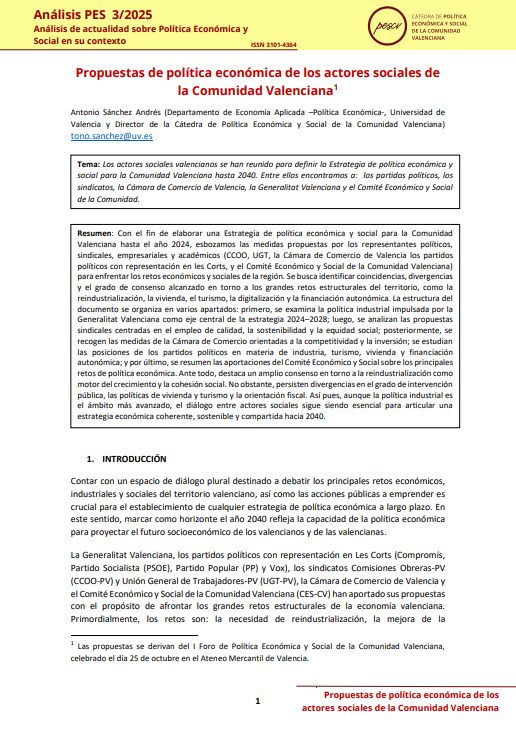 Análisis PES 3/2025
Análisis de actualidad sobre Política Económica y Social en su contexto

ISSN 3101-4364

pescv

CÁTEDRA DE POLÍTICA ECONÓMICA Y SOCIAL DE LA COMUNIDAD VALENCIANA

Propuestas de política económica de los actores sociales de la Comunidad Valenciana$^1$

Antonio Sánchez Andrés (Departamento de Economía Aplicada –Política Económica-, Universidad de Valencia y Director de la Cátedra de Política Económica y Social de la Comunidad Valenciana) tono.sanchez@uv.es

Tema: Los actores sociales valencianos se han reunido para definir la Estrategia de política económica y social para la Comunidad Valenciana hasta 2040. Entre ellos encontramos a: los partidos políticos, los sindicatos, la Cámara de Comercio de Valencia, la Generalitat Valenciana y el Comité Económico y Social de la Comunidad.

Resumen: Con el fin de elaborar una Estrategia de política económica y social para la Comunidad Valenciana hasta el año 2024, esbozamos las medidas propuestas por los representantes políticos, sindicales, empresariales y académicos (CCOO, UGT, la Cámara de Comercio de Valencia los partidos políticos con representación en les Corts, y el Comité Económico y Social de la Comunidad Valenciana) para enfrentar los retos económicos y sociales de la región. Se busca identificar coincidencias, divergencias y el grado de consenso alcanzado en torno a los grandes retos estructurales del territorio, como la reindustrialización, la vivienda, el turismo, la digitalización y la financiación autonómica. La estructura del documento se organiza en varios apartados: primero, se examina la política industrial impulsada por la Generalitat Valenciana como eje central de la estrategia 2024–2028; luego, se analizan las propuestas sindicales centradas en el empleo de calidad, la sostenibilidad y la equidad social; posteriormente, se recogen las medidas de la Cámara de Comercio orientadas a la competitividad y la inversión; se estudian las posiciones de los partidos políticos en materia de industria, turismo, vivienda y financiación autonómica; y por último, se resumen las aportaciones del Comité Económico y Social sobre los principales retos de política económica. Ante todo, destaca un amplio consenso en torno a la reindustrialización como motor del crecimiento y la cohesión social. No obstante, persisten divergencias en el grado de intervención pública, las políticas de vivienda y turismo y la orientación fiscal. Así pues, aunque la política industrial es el ámbito más avanzado, el diálogo entre actores sociales sigue siendo esencial para articular una estrategia económica coherente, sostenible y compartida hacia 2040.

1. INTRODUCCIÓN

Contar con un espacio de diálogo plural destinado a debatir los principales retos económicos, industriales y sociales del territorio valenciano, así como las acciones públicas a emprender es crucial para el establecimiento de cualquier estrategia de política económica a largo plazo. En este sentido, marcar como horizonte el año 2040 refleja la capacidad de la política económica para proyectar el futuro socioeconómico de los valencianos y de las valencianas.

La Generalitat Valenciana, los partidos políticos con representación en Les Corts (Compromís, Partido Socialista (PSOE), Partido Popular (PP) y Vox), los sindicatos Comisiones Obreras-PV (CCOO-PV) y Unión General de Trabajadores-PV (UGT-PV), la Cámara de Comercio de Valencia y el Comité Económico y Social de la Comunidad Valenciana (CES-CV) han aportado sus propuestas con el propósito de afrontar los grandes retos estructurales de la economía valenciana. Primordialmente, los retos son: la necesidad de reindustrialización, la mejora de la

$^1$ Las propuestas se derivan del I Foro de Política Económica y Social de la Comunidad Valenciana, celebrado el día 25 de octubre en el Ateneo Mercantil de Valencia.

1

Propuestas de política económica de los actores sociales de la Comunidad Valenciana